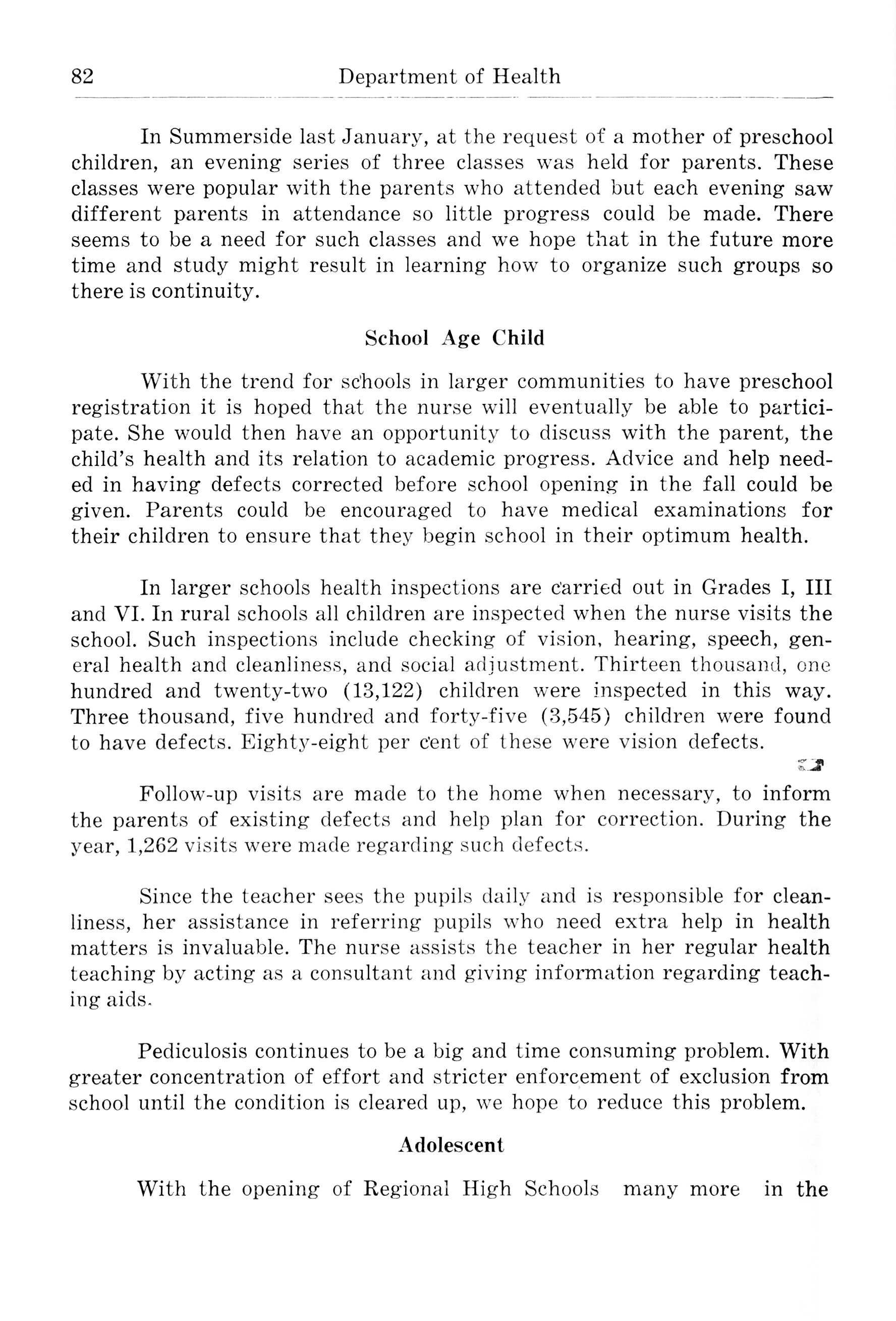 82 Department of Health

In Summerside last January, at the request of a mother of preschool children, an evening series of three classes was held for parents. These classes were popular with the parents who attended but each evening saw different parents in attendance so little progress could be made. There seems to be a need for such classes and we hope that in the future more time and study might result in learning how to organize such groups so there is continuity.

School Age Child

With the trend for schools in larger communities to have preschool registration it is hoped that the nurse will eventually be able to participate. She would then have an opportunity to discuss with the parent, the child's health and its relation to academic progress. Advice and help needed in having defects corrected before school opening in the fall could be given. Parents could be encouraged to have medical examinations for their children to ensure that they begin school in their optimum health.

In larger schools health inspections are carried out in Grades I, III and VI. In rural schools all children are inspected when the nurse visits the school. Such inspections include checking of vision, hearing, speech, general health and cleanliness, and social adjustment. Thirteen thousand, one hundred and twenty-two (13,122) children were inspected in this way. Three thousand, five hundred and forty-five (3,545) children were found to have defects. Eighty-eight per cent of these were vision defects.

Follow-up visits are made to the home when necessary, to inform the parents of existing defects and help plan for correction. During the year, 1,262 visits were made regarding such defects.

Since the teacher sees the pupils daily and is responsible for cleanliness, her assistance in referring pupils who need extra help in health matters is invaluable. The nurse assists the teacher in her regular health teaching by acting as a consultant and giving information regarding teaching aids.

Pediculosis continues to be a big and time consuming problem. With greater concentration of effort and stricter enforcement of exclusion from school until the condition is cleared up, we hope to reduce this problem.

Adolescent

With the opening of Regional High Schools many more in the